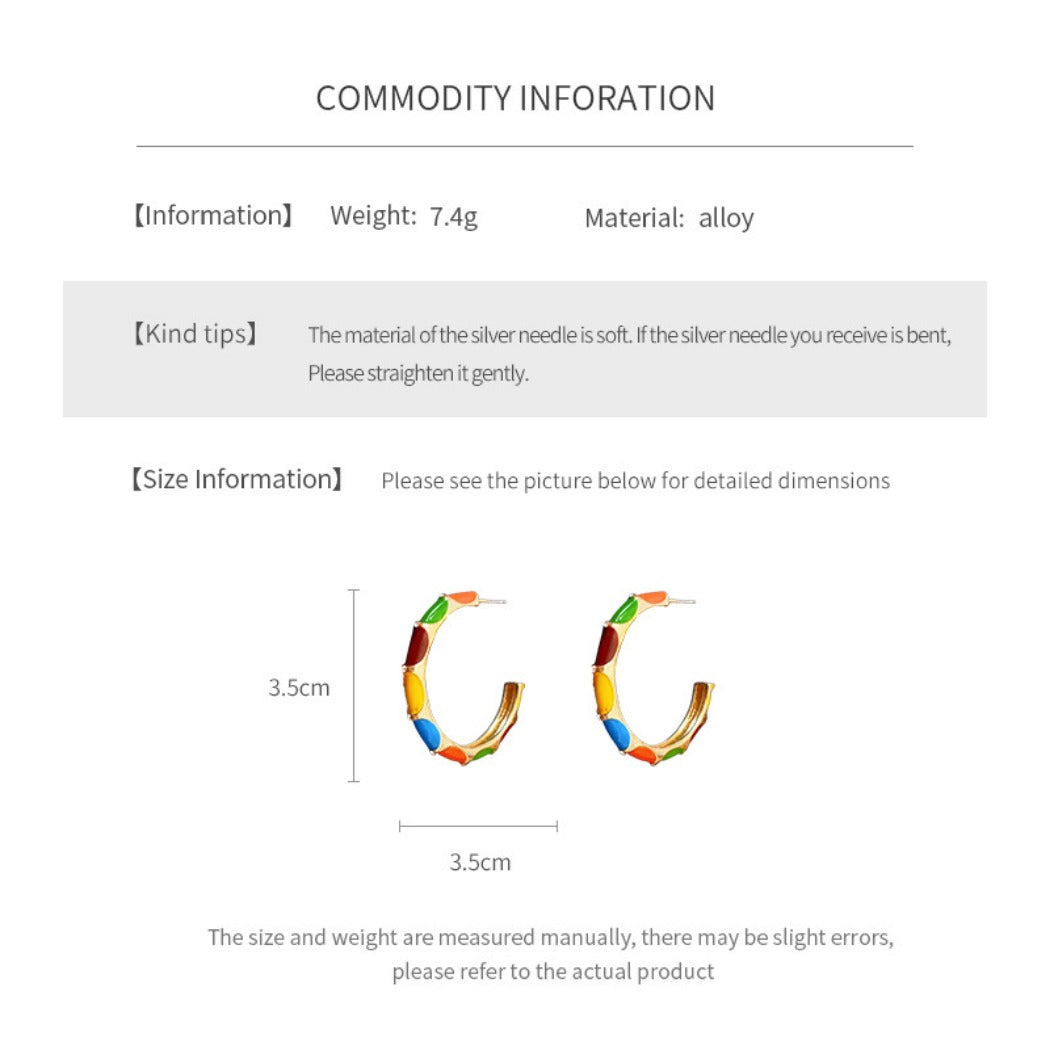 COMMODITY INFORATION

【Information】 Weight: 7.4g Material: alloy

【Kind tips】 The material of the silver needle is soft. If the silver needle you receive is bent, Please straighten it gently.

【Size Information】 Please see the picture below for detailed dimensions

3.5cm

3.5cm

The size and weight are measured manually, there may be slight errors, please refer to the actual product